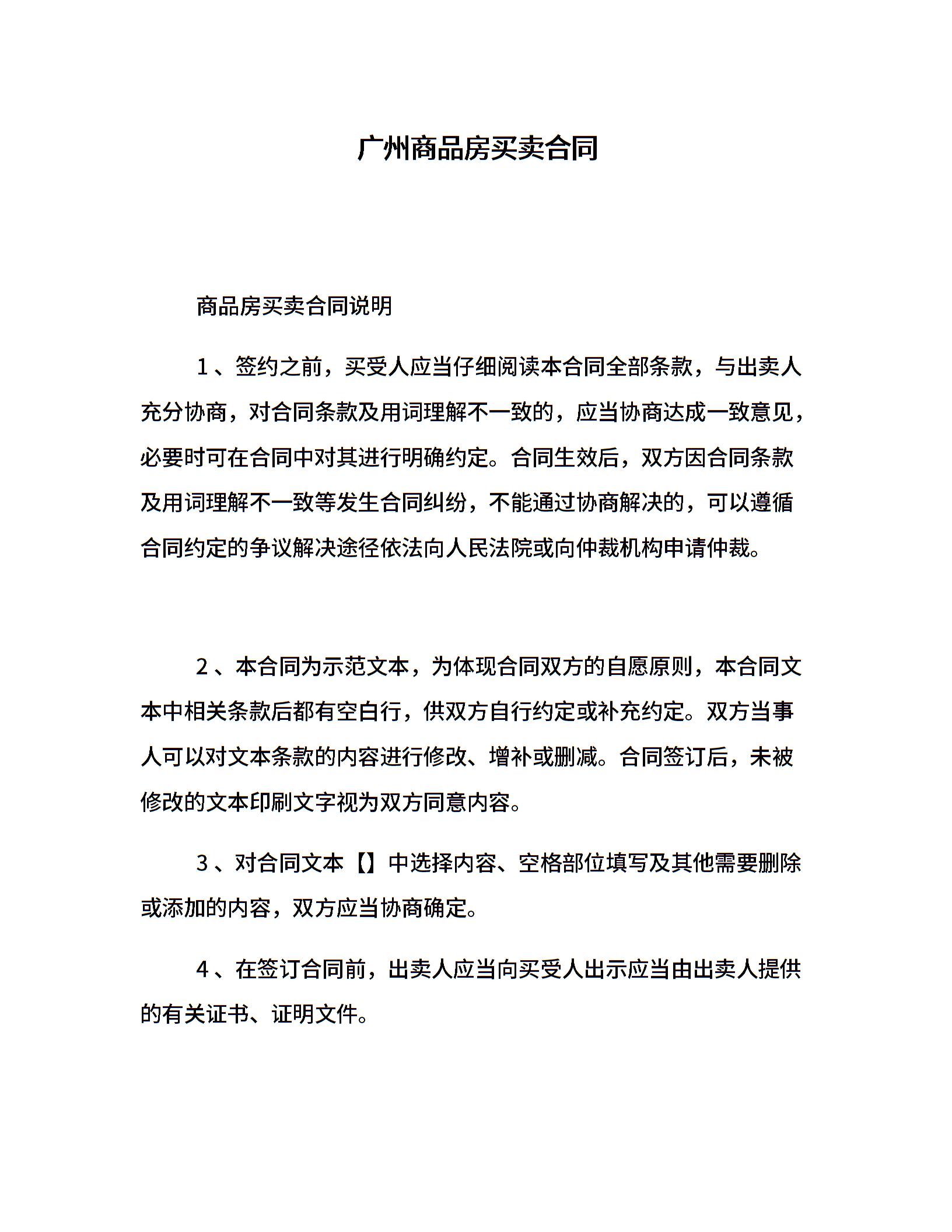 广州商品房买卖合同

商品房买卖合同说明

1、签约之前，买受人应当仔细阅读本合同全部条款，与出卖人充分协商，对合同条款及用词理解不一致的，应当协商达成一致意见，必要时可在合同中对其进行明确约定。合同生效后，双方因合同条款及用词理解不一致等发生合同纠纷，不能通过协商解决的，可以遵循合同约定的争议解决途径依法向人民法院或向仲裁机构申请仲裁。

2、本合同为示范文本，为体现合同双方的自愿原则，本合同文本中相关条款后都有空白行，供双方自行约定或补充约定。双方当事人可以对文本条款的内容进行修改、增补或删减。合同签订后，未被修改的文本印刷文字视为双方同意内容。

3、对合同文本【】中选择内容、空格部位填写及其他需要删除或添加的内容，双方应当协商确定。

4、在签订合同前，出卖人应当向买受人出示应当由出卖人提供的有关证书、证明文件。